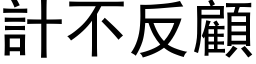 計不反顧